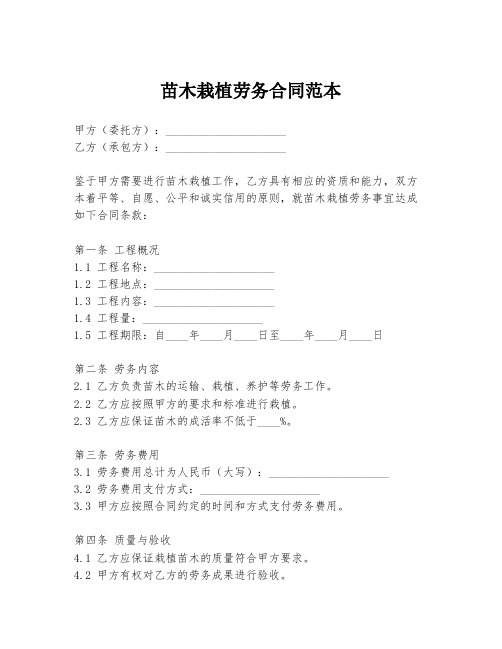 苗木栽植劳务合同范本

甲方（委托方）：____________________
乙方（承包方）：____________________

鉴于甲方需要进行苗木栽植工作，乙方具有相应的资质和能力，双方本着平等、自愿、公平和诚实信用的原则，就苗木栽植劳务事宜达成如下合同条款：

第一条 工程概况
1.1 工程名称：____________________
1.2 工程地点：____________________
1.3 工程内容：____________________
1.4 工程量：____________________
1.5 工程期限：自____年____月____日至____年____月____日

第二条 劳务内容
2.1 乙方负责苗木的运输、栽植、养护等劳务工作。
2.2 乙方应按照甲方的要求和标准进行栽植。
2.3 乙方应保证苗木的成活率不低于____%。

第三条 劳务费用
3.1 劳务费用总计为人民币（大写）：____________________
3.2 劳务费用支付方式：____________________
3.3 甲方应按照合同约定的时间和方式支付劳务费用。

第四条 质量与验收
4.1 乙方应保证栽植苗木的质量符合甲方要求。
4.2 甲方有权对乙方的劳务成果进行验收。